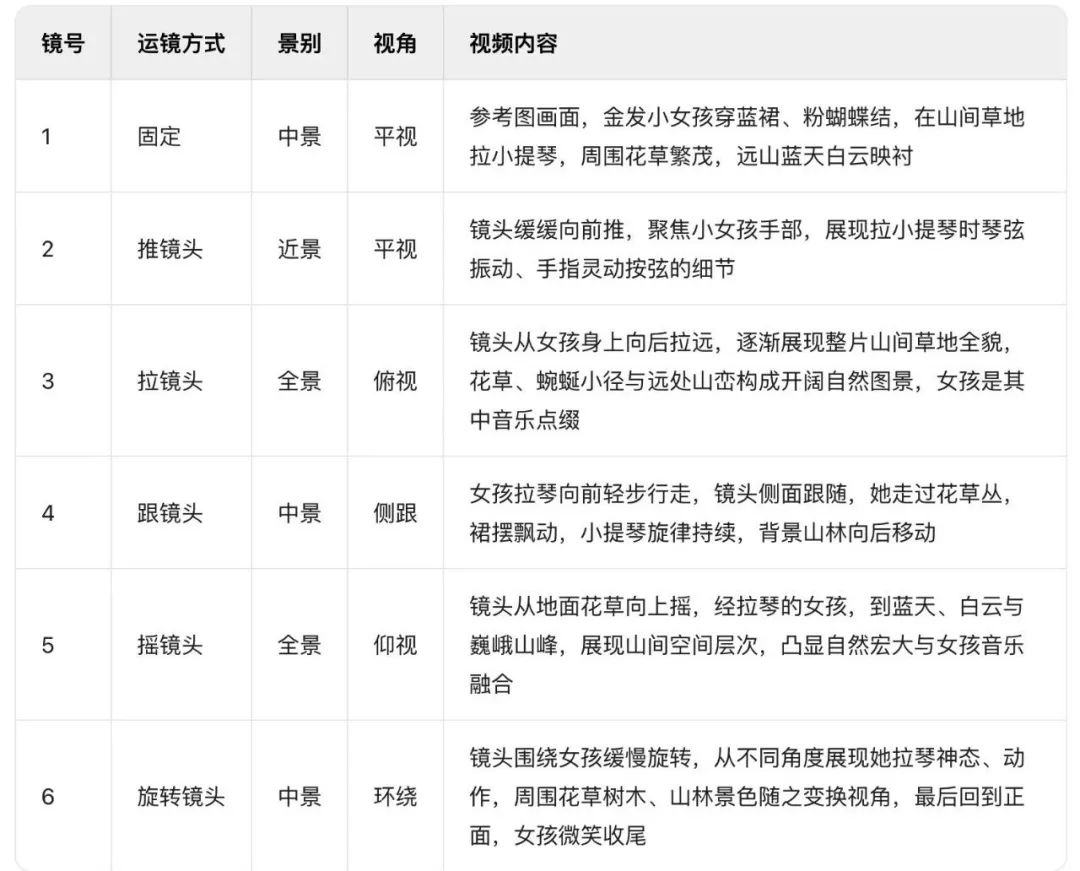 | 镜号 | 运镜方式 | 景别 | 视角 | 视频内容 |
|---|---|---|---|---|
| 1 | 固定 | 中景 | 平视 | 参考图画面，金发小女孩穿蓝裙、粉蝴蝶结，在山间草地拉小提琴，周围花草繁茂，远山蓝天白云映衬 |
| 2 | 推镜头 | 近景 | 平视 | 镜头缓缓向前推，聚焦小女孩手部，展现拉小提琴时琴弦振动、手指灵动按弦的细节 |
| 3 | 拉镜头 | 全景 | 俯视 | 镜头从女孩身上向后拉远，逐渐展现整片山间草地全貌，花草、蜿蜒小径与远处山峦构成开阔自然图景，女孩是其中音乐点缀 |
| 4 | 跟镜头 | 中景 | 侧跟 | 女孩拉琴向前轻步行走，镜头侧面跟随，她走过花草丛，裙摆飘动，小提琴旋律持续，背景山林向后移动 |
| 5 | 摇镜头 | 全景 | 仰视 | 镜头从地面花草向上摇，经拉琴的女孩，到蓝天、白云与巍峨山峰，展现山间空间层次，凸显自然宏大与女孩音乐融合 |
| 6 | 旋转镜头 | 中景 | 环绕 | 镜头围绕女孩缓慢旋转，从不同角度展现她拉琴神态、动作，周围花草树木、山林景色随之变换视角，最后回到正面，女孩微笑收尾 |